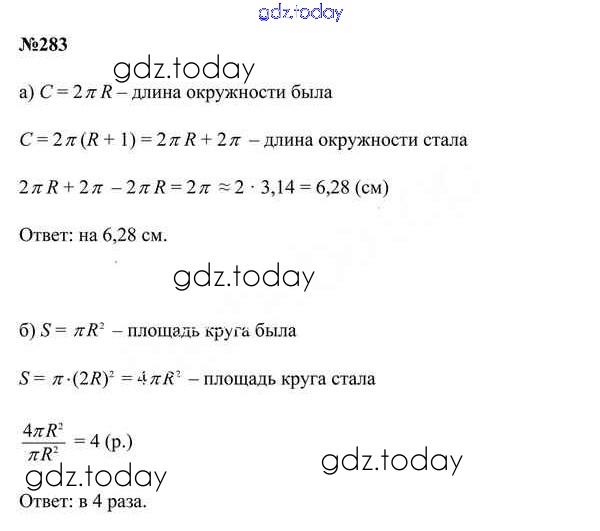 №283

а) $C = 2\pi R$ – длина окружности была

$C = 2\pi(R + 1) = 2\pi R + 2\pi$ – длина окружности стала

$2\pi R + 2\pi - 2\pi R = 2\pi \approx 2 \cdot 3,14 = 6,28$ (см)

Ответ: на 6,28 см.

б) $S = \pi R^2$ – площадь круга была

$S = \pi \cdot (2R)^2 = 4\pi R^2$ – площадь круга стала

$\frac{4\pi R^2}{\pi R^2} = 4$ (р.)

Ответ: в 4 раза.

gdz.today